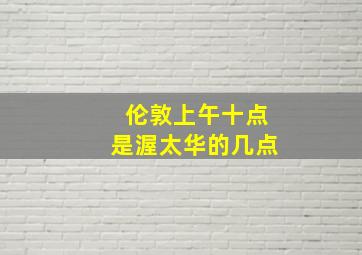 伦敦上午十点
是渥太华的几点